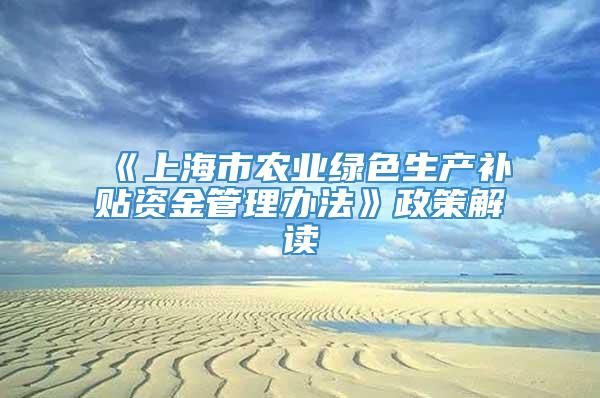 《上海市农业绿色生产补贴资金管理办法》政策解读